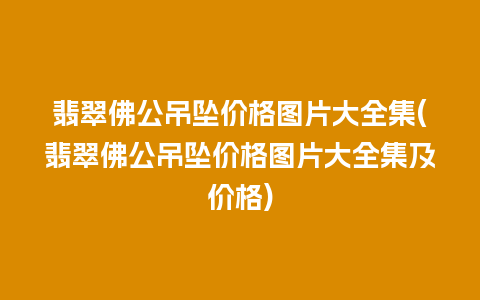 翡翠佛公吊坠价格图片大全集(翡翠佛公吊坠价格图片大全集及价格)